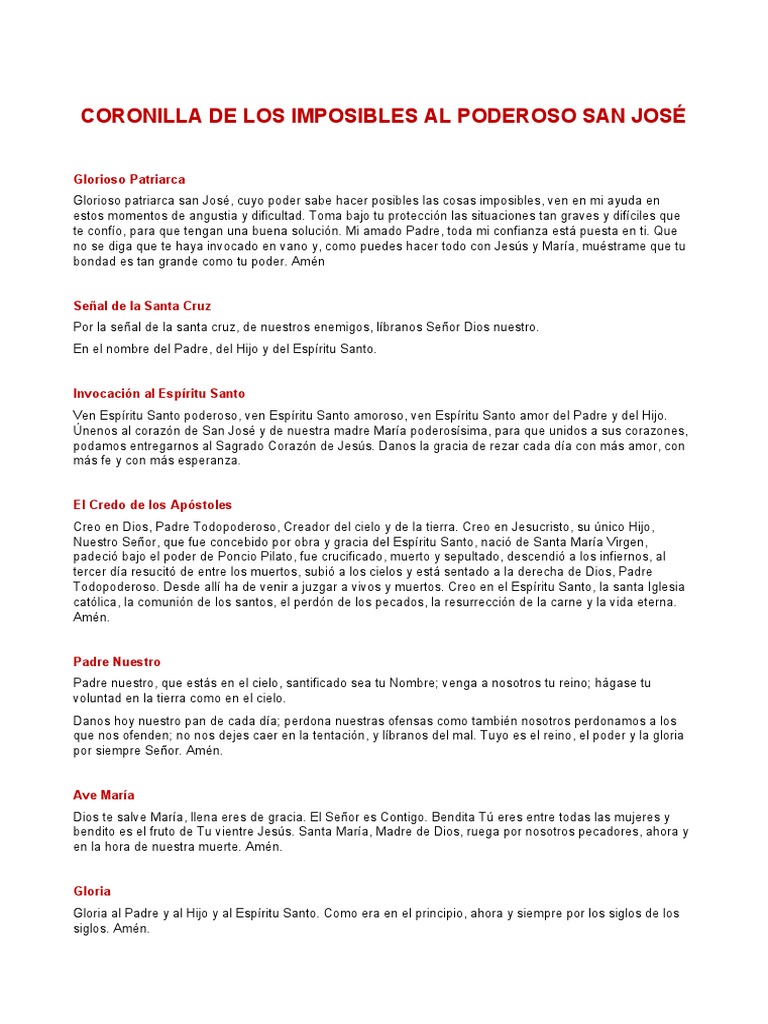 CORONILLA DE LOS IMPOSIBLES AL PODEROSO SAN JOSÉ

Glorioso Patriarca

Glorioso patriarca san José, cuyo poder sabe hacer posibles las cosas imposibles, ven en mi ayuda en estos momentos de angustia y dificultad. Toma bajo tu protección las situaciones tan graves y difíciles que te confío, para que tengan una buena solución. Mi amado Padre, toda mi confianza está puesta en ti. Que no se diga que te haya invocado en vano y, como puedes hacer todo con Jesús y María, muéstrame que tu bondad es tan grande como tu poder. Amén

Señal de la Santa Cruz

Por la señal de la santa cruz, de nuestros enemigos, líbranos Señor Dios nuestro.

En el nombre del Padre, del Hijo y del Espíritu Santo.

Invocación al Espíritu Santo

Ven Espíritu Santo poderoso, ven Espíritu Santo amoroso, ven Espíritu Santo amor del Padre y del Hijo. Únenos al corazón de San José y de nuestra madre María poderosísima, para que unidos a sus corazones, podamos entregarnos al Sagrado Corazón de Jesús. Danos la gracia de rezar cada día con más amor, con más fe y con más esperanza.

El Credo de los Apóstoles

Creo en Dios, Padre Todopoderoso, Creador del cielo y de la tierra. Creo en Jesucristo, su único Hijo, Nuestro Señor, que fue concebido por obra y gracia del Espíritu Santo, nació de Santa María Virgen, padeció bajo el poder de Poncio Pilato, fue crucificado, muerto y sepultado, descendió a los infiernos, al tercer día resucitó de entre los muertos, subió a los cielos y está sentado a la derecha de Dios, Padre Todopoderoso. Desde allí ha de venir a juzgar a vivos y muertos. Creo en el Espíritu Santo, la santa Iglesia católica, la comunión de los santos, el perdón de los pecados, la resurrección de la carne y la vida eterna. Amén.

Padre Nuestro

Padre nuestro, que estás en el cielo, santificado sea tu Nombre; venga a nosotros tu reino; hágase tu voluntad en la tierra como en el cielo.

Danos hoy nuestro pan de cada día; perdona nuestras ofensas como también nosotros perdonamos a los que nos ofenden; no nos dejes caer en la tentación, y líbranos del mal. Tuyo es el reino, el poder y la gloria por siempre Señor. Amén.

Ave María

Dios te salve María, llena eres de gracia. El Señor es Contigo. Bendita Tú eres entre todas las mujeres y bendito es el fruto de Tu vientre Jesús. Santa María, Madre de Dios, ruega por nosotros pecadores, ahora y en la hora de nuestra muerte. Amén.

Gloria

Gloria al Padre y al Hijo y al Espíritu Santo. Como era en el principio, ahora y siempre por los siglos de los siglos. Amén.